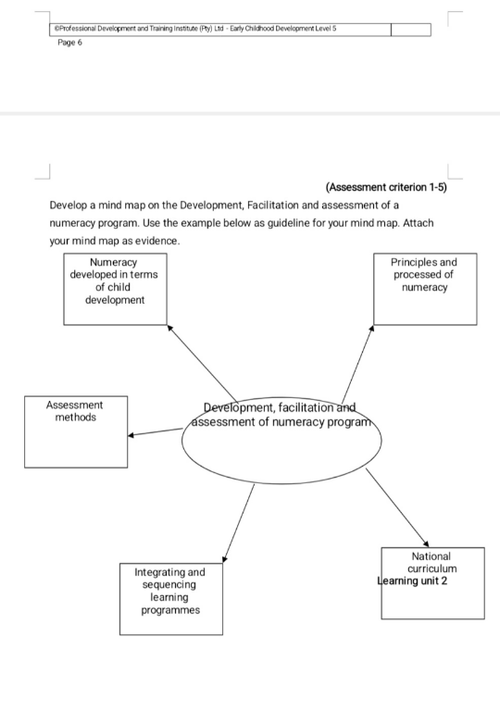 ©Professional Development and Training Institute (Pty) Ltd - Early Childhood Development Level 5

Page 6

(Assessment criterion 1-5)

Develop a mind map on the Development, Facilitation and assessment of a numeracy program. Use the example below as guideline for your mind map. Attach your mind map as evidence.

Numeracy developed in terms of child development

Principles and processed of numeracy

Assessment methods

Development, facilitation and assessment of numeracy program

Integrating and sequencing learning programmes

National curriculum

Learning unit 2